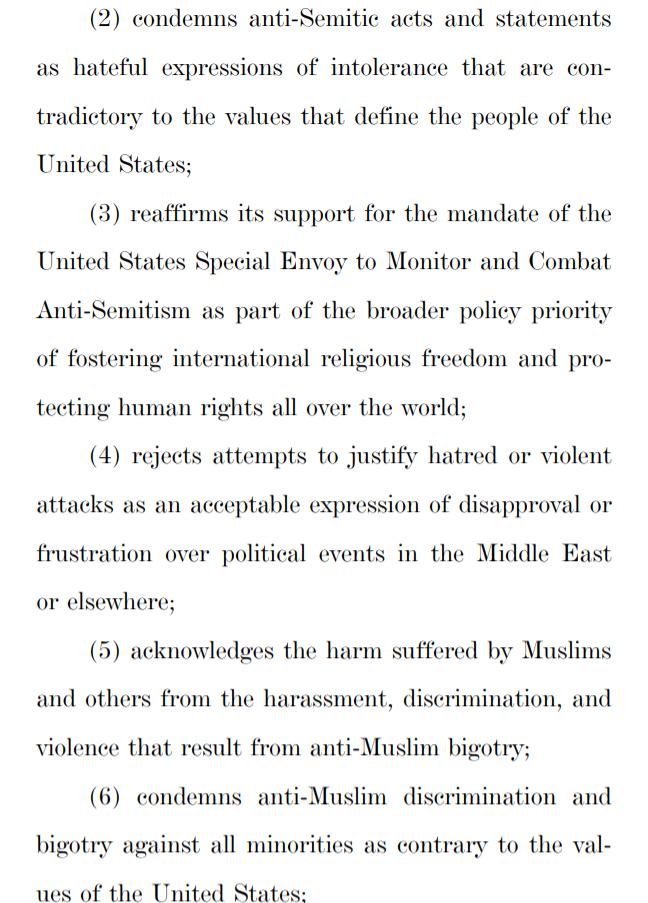 (2) condemns anti-Semitic acts and statements as hateful expressions of intolerance that are contradictory to the values that define the people of the United States;

(3) reaffirms its support for the mandate of the United States Special Envoy to Monitor and Combat Anti-Semitism as part of the broader policy priority of fostering international religious freedom and protecting human rights all over the world;

(4) rejects attempts to justify hatred or violent attacks as an acceptable expression of disapproval or frustration over political events in the Middle East or elsewhere;

(5) acknowledges the harm suffered by Muslims and others from the harassment, discrimination, and violence that result from anti-Muslim bigotry;

(6) condemns anti-Muslim discrimination and bigotry against all minorities as contrary to the values of the United States;